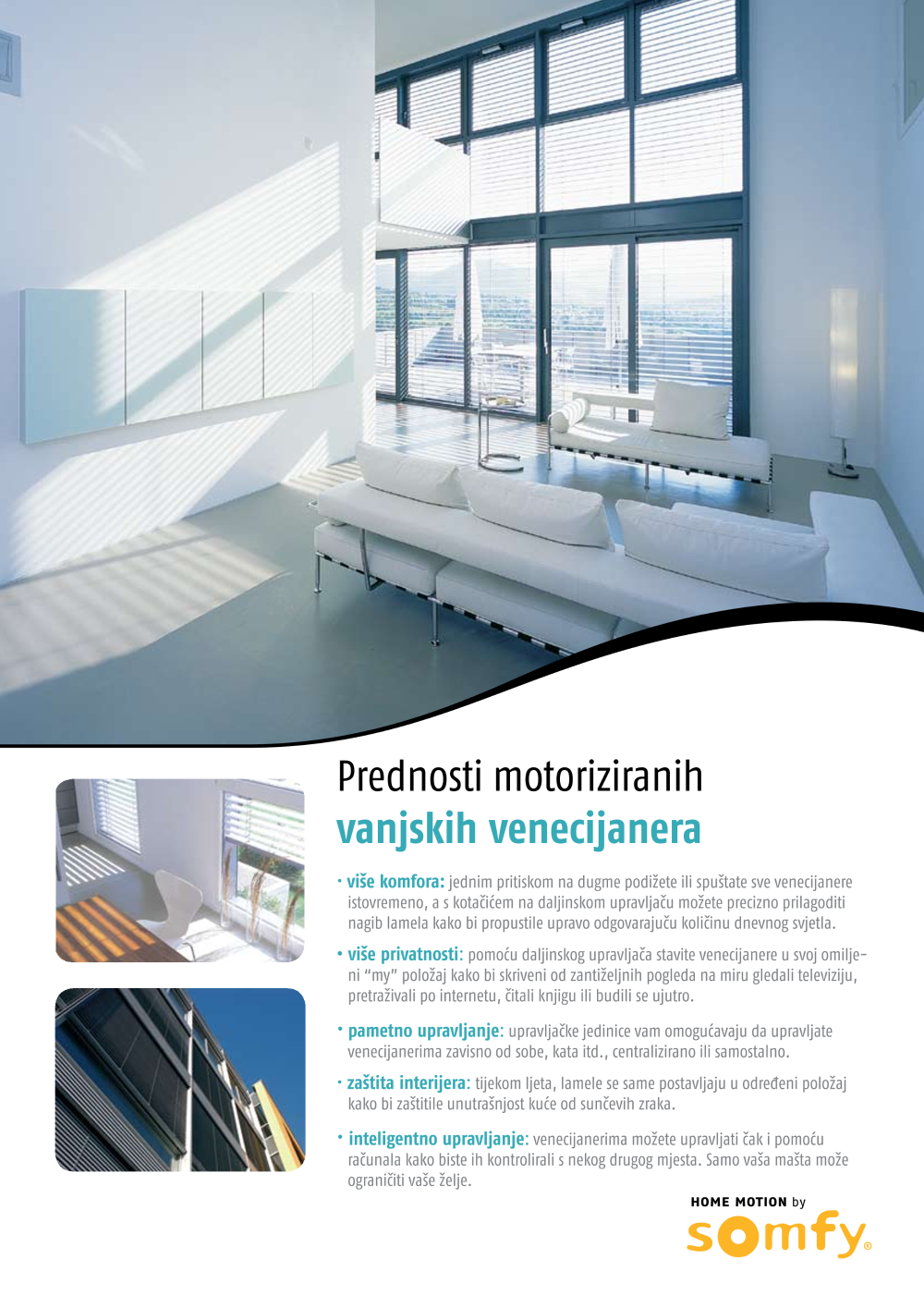 Prednosti motoriziranih
vanjskih venecijanera

• više komfora: jednim pritiskom na dugme podižete ili spuštate sve venecijanere istovremeno, a s kotačićem na daljinskom upravljaču možete precizno prilagoditi nagib lamela kako bi propustile upravo odgovarajuću količinu dnevnog svjetla.

• više privatnosti: pomoću daljinskog upravljača stavite venecijanere u svoj omiljeni "my" položaj kako bi skriveni od zantiželjnih pogleda na miru gledali televiziju, pretraživali po internetu, čitali knjigu ili budili se ujutro.

• pametno upravljanje: upravljačke jedinice vam omogućavaju da upravljate venecijanerima zavisno od sobe, kata itd., centralizirano ili samostalno.

• zaštita interijera: tijekom ljeta, lamele se same postavljaju u određeni položaj kako bi zaštitile unutrašnjost kuće od sunčevih zraka.

• inteligentno upravljanje: venecijanerima možete upravljati čak i pomoću računala kako biste ih kontrolirali s nekog drugog mjesta. Samo vaša mašta može ograničiti vaše želje.

HOME MOTION by
somfy®